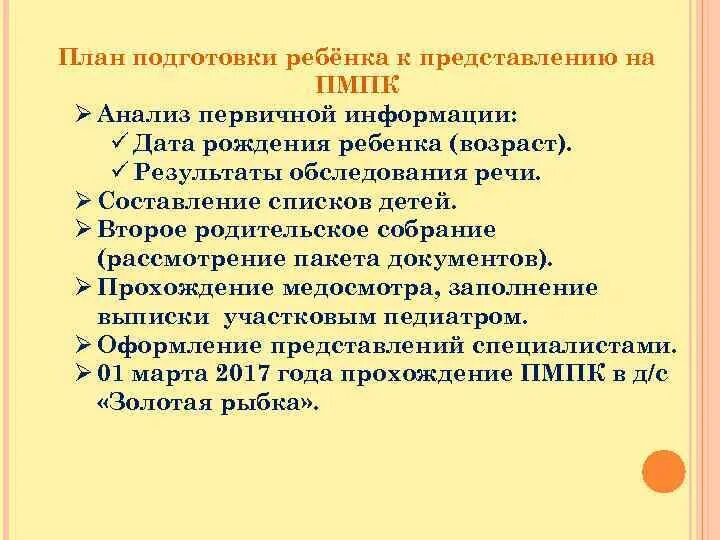 План подготовки ребёнка к представлению на ПМПК

➢ Анализ первичной информации:
✓ Дата рождения ребенка (возраст).
✓ Результаты обследования речи.
➢ Составление списков детей.
➢ Второе родительское собрание (рассмотрение пакета документов).
➢ Прохождение медосмотра, заполнение выписки участковым педиатром.
➢ Оформление представлений специалистами.
➢ 01 марта 2017 года прохождение ПМПК в д/с «Золотая рыбка».